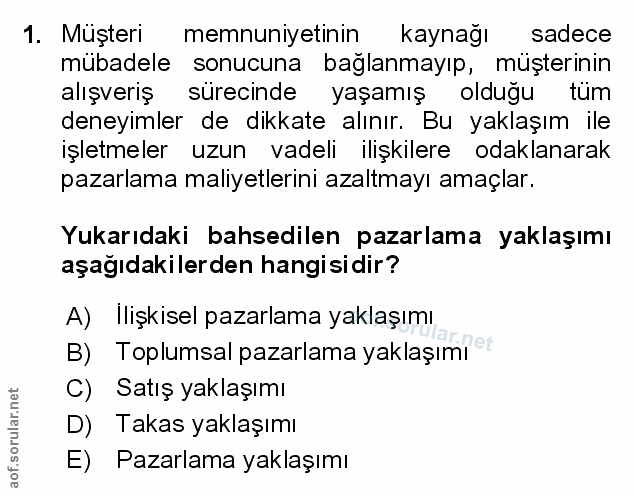 1. Müşteri memnuniyetinin kaynağı sadece mübadele sonucuna bağlanmayıp, müşterinin alışveriş sürecinde yaşamış olduğu tüm deneyimler de dikkate alınır. Bu yaklaşım ile işletmeler uzun vadeli ilişkilere odaklanarak pazarlama maliyetlerini azaltmayı amaçlar.

Yukarıdaki bahsedilen pazarlama yaklaşımı aşağıdakilerden hangisidir?

A) İlişkisel pazarlama yaklaşımı
B) Toplumsal pazarlama yaklaşımı
C) Satış yaklaşımı
D) Takas yaklaşımı
E) Pazarlama yaklaşımı

aof.sorular.net